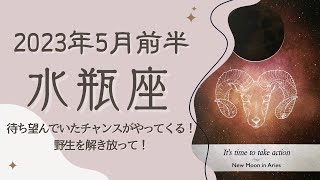 2023年5月前半

水瓶座

待ち望んでいたチャンスがやってくる！
野生を解き放って！

It's time to take action

New Moon in Aries